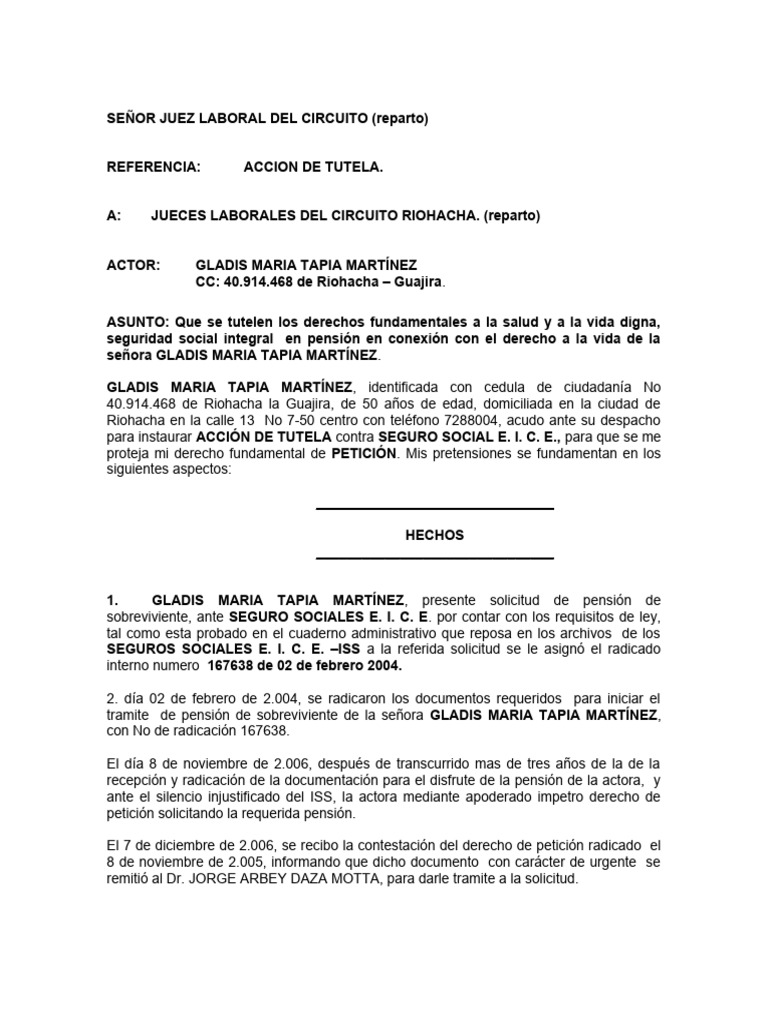 SEÑOR JUEZ LABORAL DEL CIRCUITO (reparto)

REFERENCIA: ACCION DE TUTELA.

A: JUECES LABORALES DEL CIRCUITO RIOHACHA. (reparto)

ACTOR: GLADIS MARIA TAPIA MARTÍNEZ
CC: 40.914.468 de Riohacha – Guajira.

ASUNTO: Que se tutelen los derechos fundamentales a la salud y a la vida digna, seguridad social integral en pensión en conexión con el derecho a la vida de la señora GLADIS MARIA TAPIA MARTÍNEZ.

GLADIS MARIA TAPIA MARTÍNEZ, identificada con cedula de ciudadanía No 40.914.468 de Riohacha la Guajira, de 50 años de edad, domiciliada en la ciudad de Riohacha en la calle 13 No 7-50 centro con teléfono 7288004, acudo ante su despacho para instaurar ACCIÓN DE TUTELA contra SEGURO SOCIAL E. I. C. E., para que se me proteja mi derecho fundamental de PETICIÓN. Mis pretensiones se fundamentan en los siguientes aspectos:

HECHOS

1. GLADIS MARIA TAPIA MARTÍNEZ, presente solicitud de pensión de sobreviviente, ante SEGURO SOCIALES E. I. C. E. por contar con los requisitos de ley, tal como esta probado en el cuaderno administrativo que reposa en los archivos de los SEGUROS SOCIALES E. I. C. E. –ISS a la referida solicitud se le asignó el radicado interno numero 167638 de 02 de febrero 2004.

2. día 02 de febrero de 2.004, se radicaron los documentos requeridos para iniciar el tramite de pensión de sobreviviente de la señora GLADIS MARIA TAPIA MARTÍNEZ, con No de radicación 167638.

El día 8 de noviembre de 2.006, después de transcurrido mas de tres años de la de la recepción y radicación de la documentación para el disfrute de la pensión de la actora, y ante el silencio injustificado del ISS, la actora mediante apoderado impetro derecho de petición solicitando la requerida pensión.

El 7 de diciembre de 2.006, se recibo la contestación del derecho de petición radicado el 8 de noviembre de 2.005, informando que dicho documento con carácter de urgente se remitió al Dr. JORGE ARBEY DAZA MOTTA, para darle tramite a la solicitud.